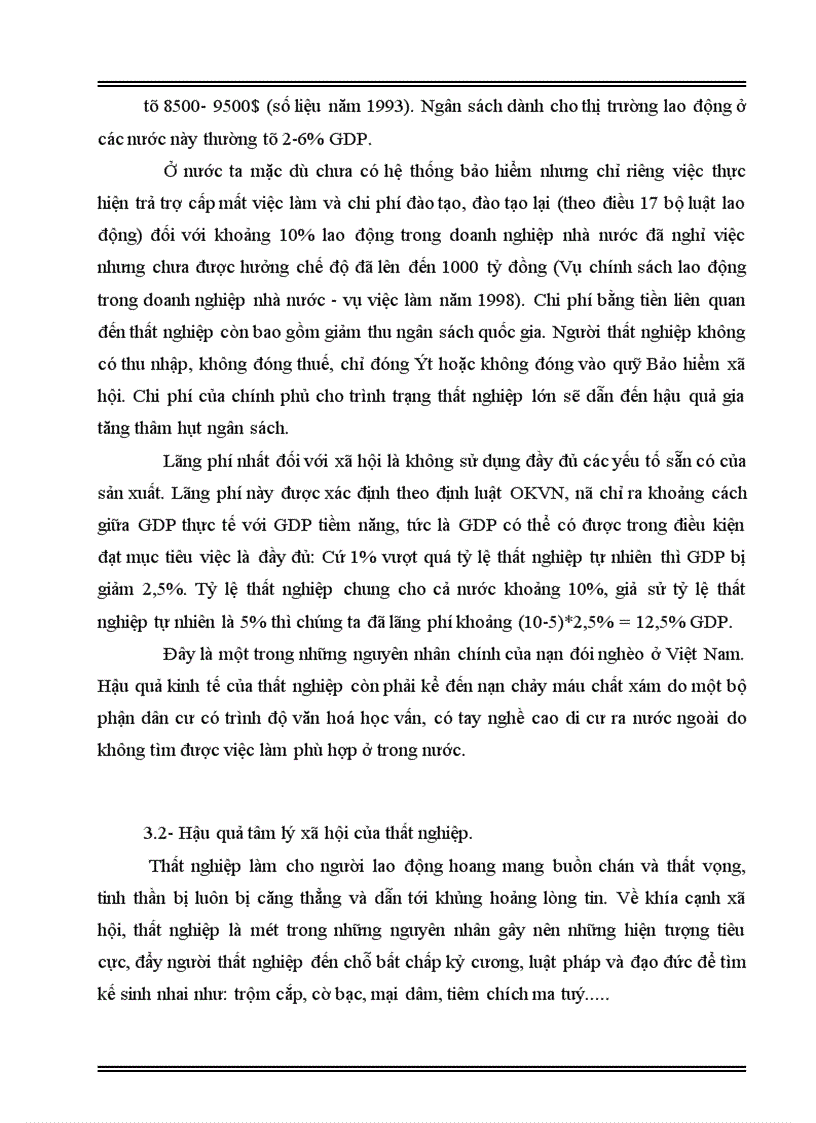 tõ 8500- 9500$ (số liệu năm 1993). Ngân sách dành cho thị trường lao động ở các nước này thường tõ 2-6% GDP.

Ở nước ta mặc dù chưa có hệ thống bảo hiểm nhưng chỉ riêng việc thực hiện trả trợ cấp mất việc làm và chi phí đào tạo, đào tạo lại (theo điều 17 bộ luật lao động) đối với khoảng 10% lao động trong doanh nghiệp nhà nước đã nghỉ việc nhưng chưa được hưởng chế độ đã lên đến 1000 tỷ đồng (Vụ chính sách lao động trong doanh nghiệp nhà nước - vụ việc làm năm 1998). Chi phí bằng tiền liên quan đến thất nghiệp còn bao gồm giảm thu ngân sách quốc gia. Người thất nghiệp không có thu nhập, không đóng thuế, chỉ đóng Ýt hoặc không đóng vào quỹ Bảo hiểm xã hội. Chi phí của chính phủ cho trình trạng thất nghiệp lớn sẽ dẫn đến hậu quả gia tăng thâm hụt ngân sách.

Lãng phí nhất đối với xã hội là không sử dụng đầy đủ các yếu tố sẵn có của sản xuất. Lãng phí này được xác định theo định luật OKVN, nã chỉ ra khoảng cách giữa GDP thực tế với GDP tiềm năng, tức là GDP có thể có được trong điều kiện đạt mục tiêu việc là đầy đủ: Cứ 1% vượt quá tỷ lệ thất nghiệp tự nhiên thì GDP bị giảm 2,5%. Tỷ lệ thất nghiệp chung cho cả nước khoảng 10%, giả sử tỷ lệ thất nghiệp tự nhiên là 5% thì chúng ta đã lãng phí khoảng (10-5)*2,5% = 12,5% GDP.

Đây là một trong những nguyên nhân chính của nạn đói nghèo ở Việt Nam. Hậu quả kinh tế của thất nghiệp còn phải kể đến nạn chảy máu chất xám do một bộ phận dân cư có trình độ văn hoá học vấn, có tay nghề cao di cư ra nước ngoài do không tìm được việc làm phù hợp ở trong nước.

3.2- Hậu quả tâm lý xã hội của thất nghiệp.

Thất nghiệp làm cho người lao động hoang mang buồn chán và thất vọng, tinh thần bị luôn bị căng thẳng và dẫn tới khủng hoảng lòng tin. Về khía cạnh xã hội, thất nghiệp là mét trong những nguyên nhân gây nên những hiện tượng tiêu cực, đẩy người thất nghiệp đến chỗ bất chấp kỷ cương, luật pháp và đạo đức để tìm kế sinh nhai như: trộm cắp, cờ bạc, mại dâm, tiêm chích ma tuý.....